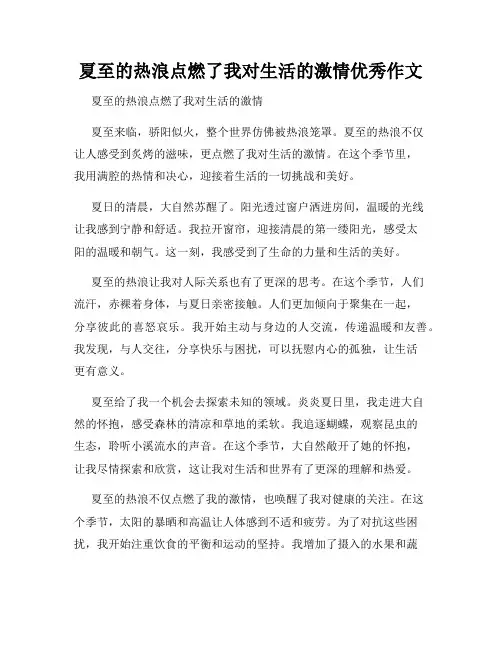 夏至的热浪点燃了我对生活的激情优秀作文

夏至的热浪点燃了我对生活的激情

夏至来临，骄阳似火，整个世界仿佛被热浪笼罩。夏至的热浪不仅让人感受到炙烤的滋味，更点燃了我对生活的激情。在这个季节里，我用满腔的热情和决心，迎接着生活的一切挑战和美好。

夏日的清晨，大自然苏醒了。阳光透过窗户洒进房间，温暖的光线让我感到宁静和舒适。我拉开窗帘，迎接清晨的第一缕阳光，感受太阳的温暖和朝气。这一刻，我感受到了生命的力量和生活的美好。

夏至的热浪让我对人际关系也有了更深的思考。在这个季节，人们流汗，赤裸着身体，与夏日亲密接触。人们更加倾向于聚集在一起，分享彼此的喜怒哀乐。我开始主动与身边的人交流，传递温暖和友善。我发现，与人交往，分享快乐与困扰，可以抚慰内心的孤独，让生活更有意义。

夏至给了我一个机会去探索未知的领域。炎炎夏日里，我走进大自然的怀抱，感受森林的清凉和草地的柔软。我追逐蝴蝶，观察昆虫的生态，聆听小溪流水的声音。在这个季节，大自然敞开了她的怀抱，让我尽情探索和欣赏，这让我对生活和世界有了更深的理解和热爱。

夏至的热浪不仅点燃了我的激情，也唤醒了我对健康的关注。在这个季节，太阳的暴晒和高温让人体感到不适和疲劳。为了对抗这些困扰，我开始注重饮食的平衡和运动的坚持。我增加了摄入的水果和蔬